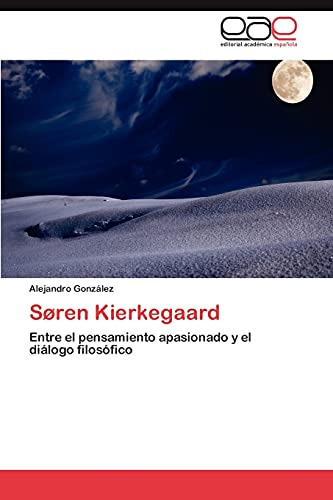 eae
editorial académica española

Alejandro González

Søren Kierkegaard

Entre el pensamiento apasionado y el diálogo filosófico